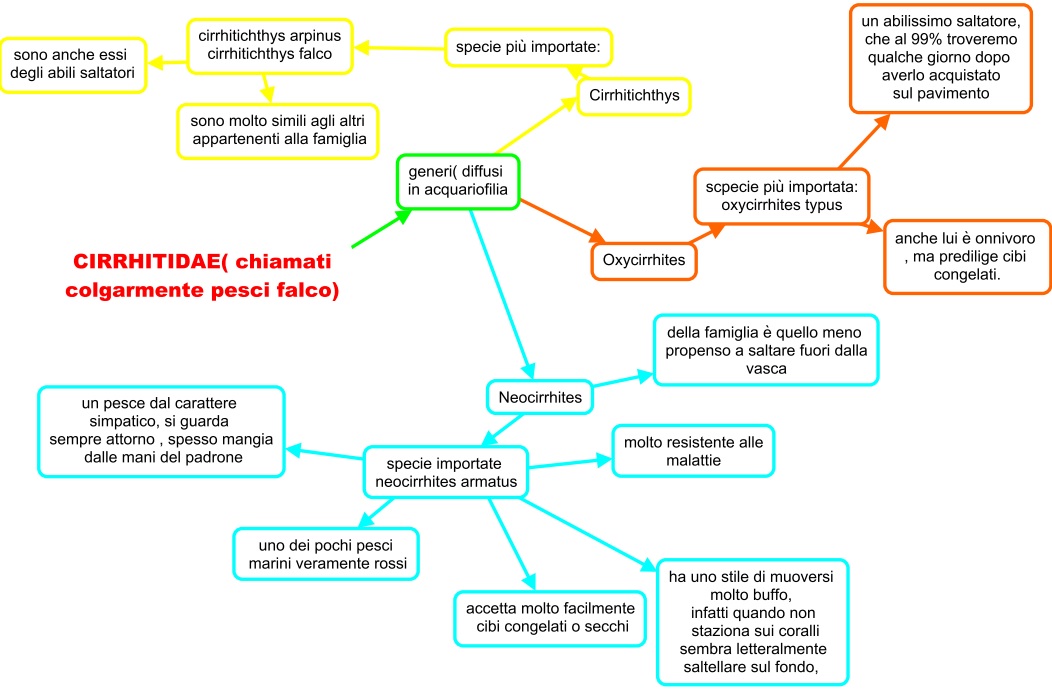 CIRRHITIDAE( chiamati colgarmente pesci falco)

generi( diffusi in acquariofilia

Cirrhitichthys

specie più importate:

cirrhitichthys arpinus cirrhitichthys falco

sono anche essi degli abili saltatori

sono molto simili agli altri appartenenti alla famiglia

Oxycirrhites

scpecie più importata: oxycirrhites typus

un abilissimo saltatore, che al 99% troveremo qualche giorno dopo averlo acquistato sul pavimento

anche lui è onnivoro , ma predilige cibi congelati.

Neocirrhites

della famiglia è quello meno propenso a saltare fuori dalla vasca

specie importate neocirrhites armatus

un pesce dal carattere simpatico, si guarda sempre attorno , spesso mangia dalle mani del padrone

molto resistente alle malattie

uno dei pochi pesci marini veramente rossi

accetta molto facilmente cibi congelati o secchi

ha uno stile di muoversi molto buffo, infatti quando non staziona sui coralli sembra letteralmente saltellare sul fondo,